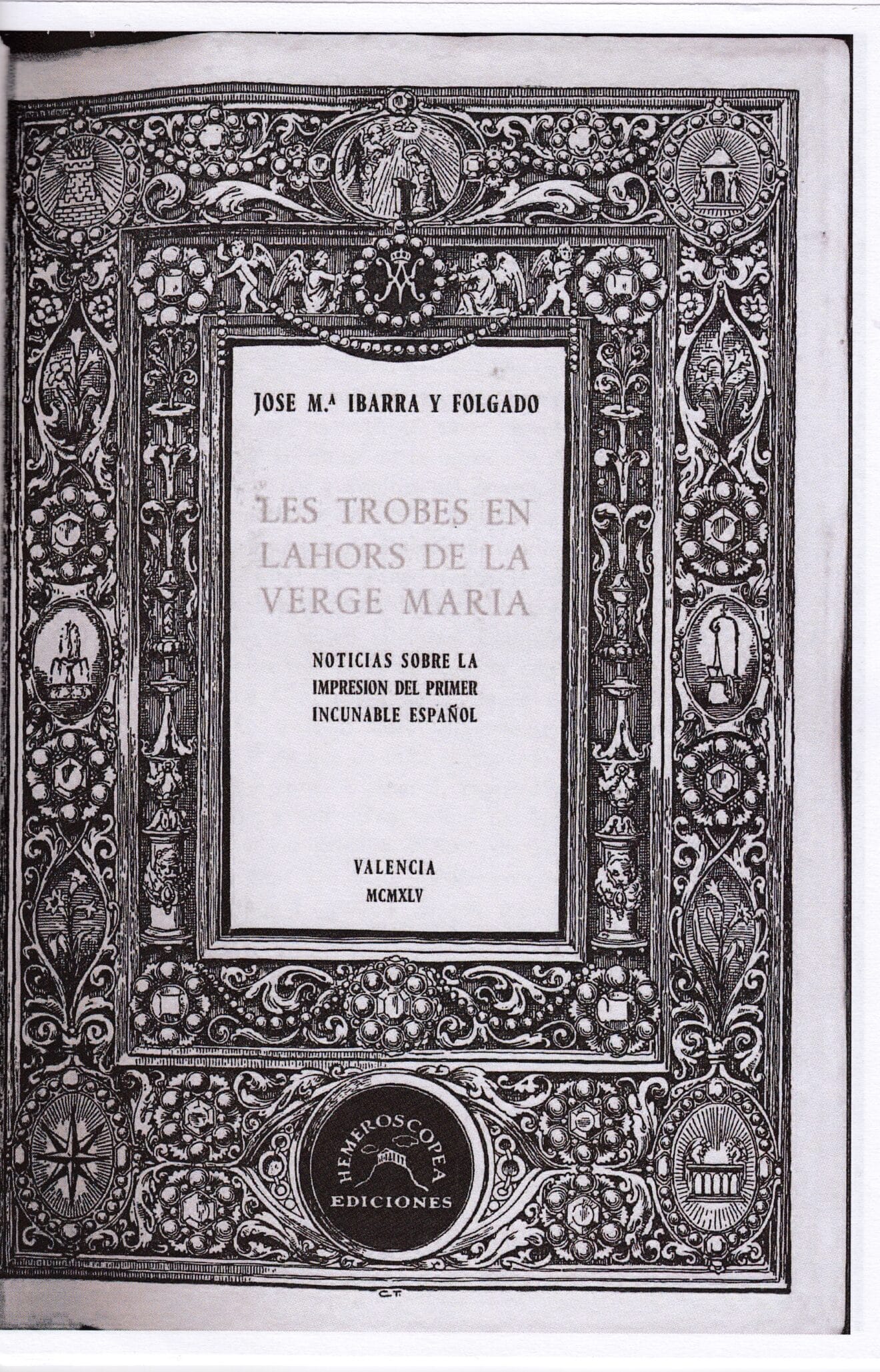 JOSE M.ª IBARRA Y FOLGADO

LES TROBES EN LAHORS DE LA VERGE MARIA

NOTICIAS SOBRE LA IMPRESION DEL PRIMER INCUNABLE ESPAÑOL

VALENCIA
MCMXLV

HEMEROSCOPEA
EDICIONES

C.T.